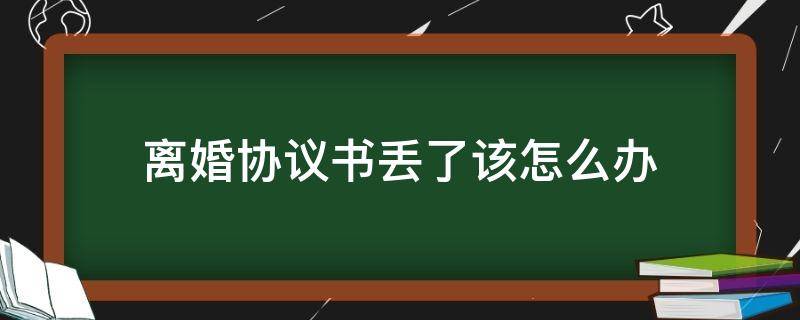 离婚协议书丢了该怎么办